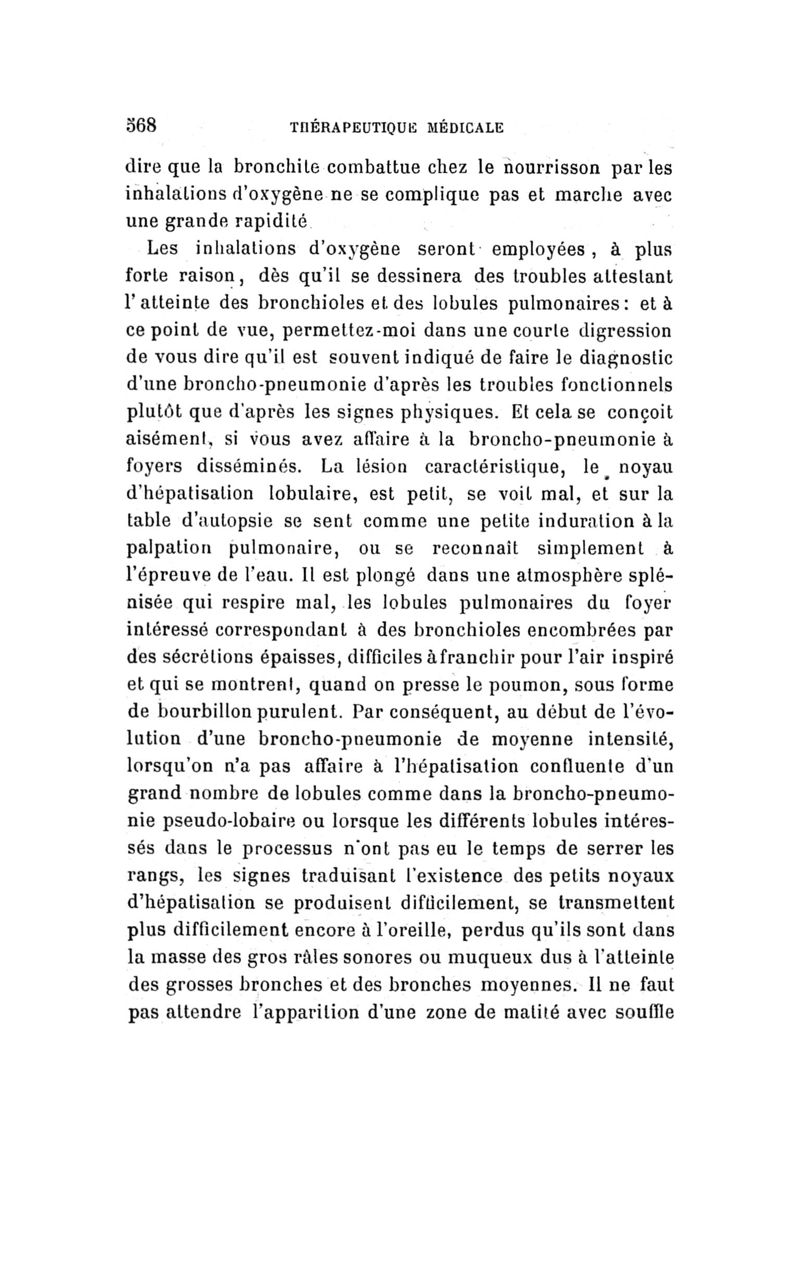 568 THÉRAPEUTIQUE MÉDICALE

dire que la bronchite combattue chez le nourrisson par les inhalations d'oxygène ne se complique pas et marche avec une grande rapidité

Les inhalations d'oxygène seront employées, à plus forte raison, dès qu'il se dessinera des troubles attestant l'atteinte des bronchioles et des lobules pulmonaires: et à ce point de vue, permettez-moi dans une courte digression de vous dire qu'il est souvent indiqué de faire le diagnostic d'une broncho-pneumonie d'après les troubles fonctionnels plutôt que d'après les signes physiques. Et cela se conçoit aisément, si vous avez affaire à la broncho-pneumonie à foyers disséminés. La lésion caractéristique, le noyau d'hépatisation lobulaire, est petit, se voit mal, et sur la table d'autopsie se sent comme une petite induration à la palpation pulmonaire, ou se reconnaît simplement à l'épreuve de l'eau. Il est plongé dans une atmosphère splénisée qui respire mal, les lobules pulmonaires du foyer intéressé correspondant à des bronchioles encombrées par des sécrétions épaisses, difficiles à franchir pour l'air inspiré et qui se montrent, quand on presse le poumon, sous forme de bourbillon purulent. Par conséquent, au début de l'évolution d'une broncho-pneumonie de moyenne intensité, lorsqu'on n'a pas affaire à l'hépatisation confluente d'un grand nombre de lobules comme dans la broncho-pneumonie pseudo-lobaire ou lorsque les différents lobules intéressés dans le processus n'ont pas eu le temps de serrer les rangs, les signes traduisant l'existence des petits noyaux d'hépatisation se produisent difficilement, se transmettent plus difficilement encore à l'oreille, perdus qu'ils sont dans la masse des gros râles sonores ou muqueux dus à l'atteinte des grosses bronches et des bronches moyennes. Il ne faut pas attendre l'apparition d'une zone de matité avec souffle